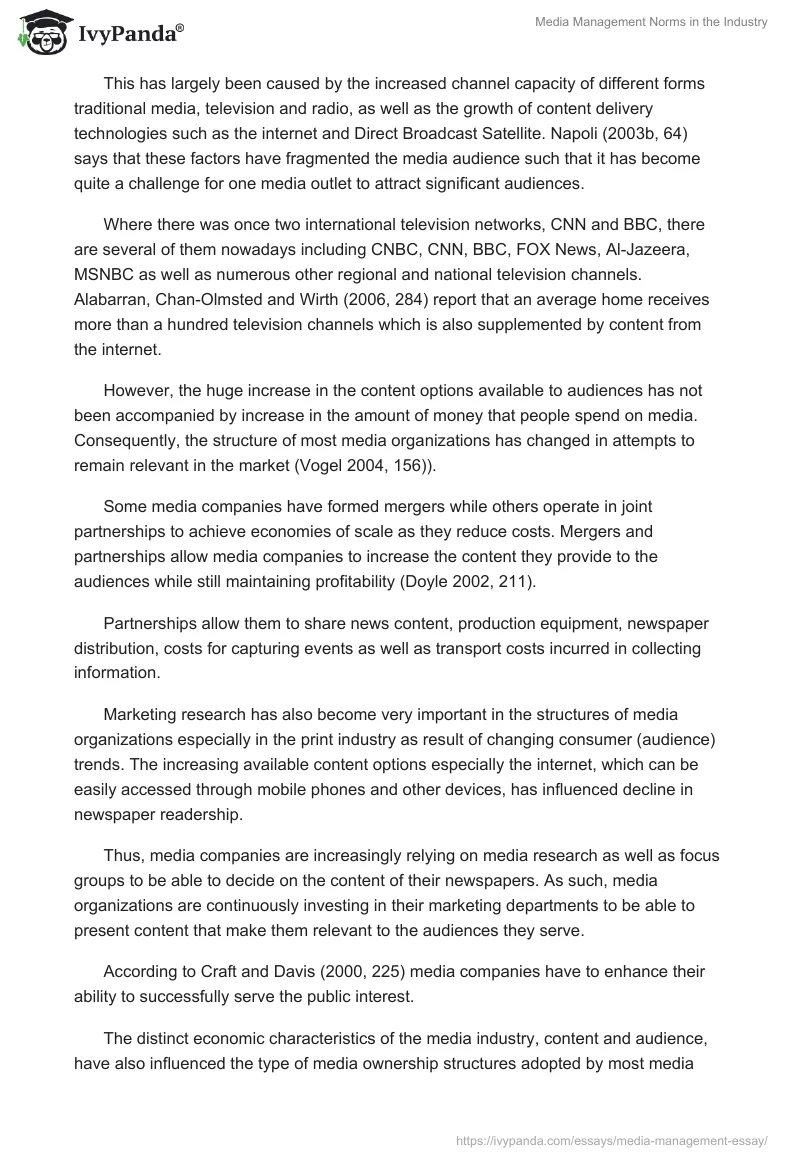 IvyPanda®

Media Management Norms in the Industry

This has largely been caused by the increased channel capacity of different forms traditional media, television and radio, as well as the growth of content delivery technologies such as the internet and Direct Broadcast Satellite. Napoli (2003b, 64) says that these factors have fragmented the media audience such that it has become quite a challenge for one media outlet to attract significant audiences.

Where there was once two international television networks, CNN and BBC, there are several of them nowadays including CNBC, CNN, BBC, FOX News, Al-Jazeera, MSNBC as well as numerous other regional and national television channels. Alabarran, Chan-Olmsted and Wirth (2006, 284) report that an average home receives more than a hundred television channels which is also supplemented by content from the internet.

However, the huge increase in the content options available to audiences has not been accompanied by increase in the amount of money that people spend on media. Consequently, the structure of most media organizations has changed in attempts to remain relevant in the market (Vogel 2004, 156)).

Some media companies have formed mergers while others operate in joint partnerships to achieve economies of scale as they reduce costs. Mergers and partnerships allow media companies to increase the content they provide to the audiences while still maintaining profitability (Doyle 2002, 211).

Partnerships allow them to share news content, production equipment, newspaper distribution, costs for capturing events as well as transport costs incurred in collecting information.

Marketing research has also become very important in the structures of media organizations especially in the print industry as result of changing consumer (audience) trends. The increasing available content options especially the internet, which can be easily accessed through mobile phones and other devices, has influenced decline in newspaper readership.

Thus, media companies are increasingly relying on media research as well as focus groups to be able to decide on the content of their newspapers. As such, media organizations are continuously investing in their marketing departments to be able to present content that make them relevant to the audiences they serve.

According to Craft and Davis (2000, 225) media companies have to enhance their ability to successfully serve the public interest.

The distinct economic characteristics of the media industry, content and audience, have also influenced the type of media ownership structures adopted by most media

https://ivypanda.com/essays/media-management-essay/